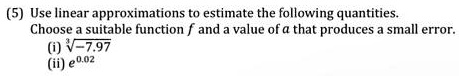 (5) Use linear approximations to estimate the following quantities. Choose a suitable function $f$ and a value of $a$ that produces a small error.
(i) $\sqrt[3]{-7.97}$
(ii) $e^{0.02}$